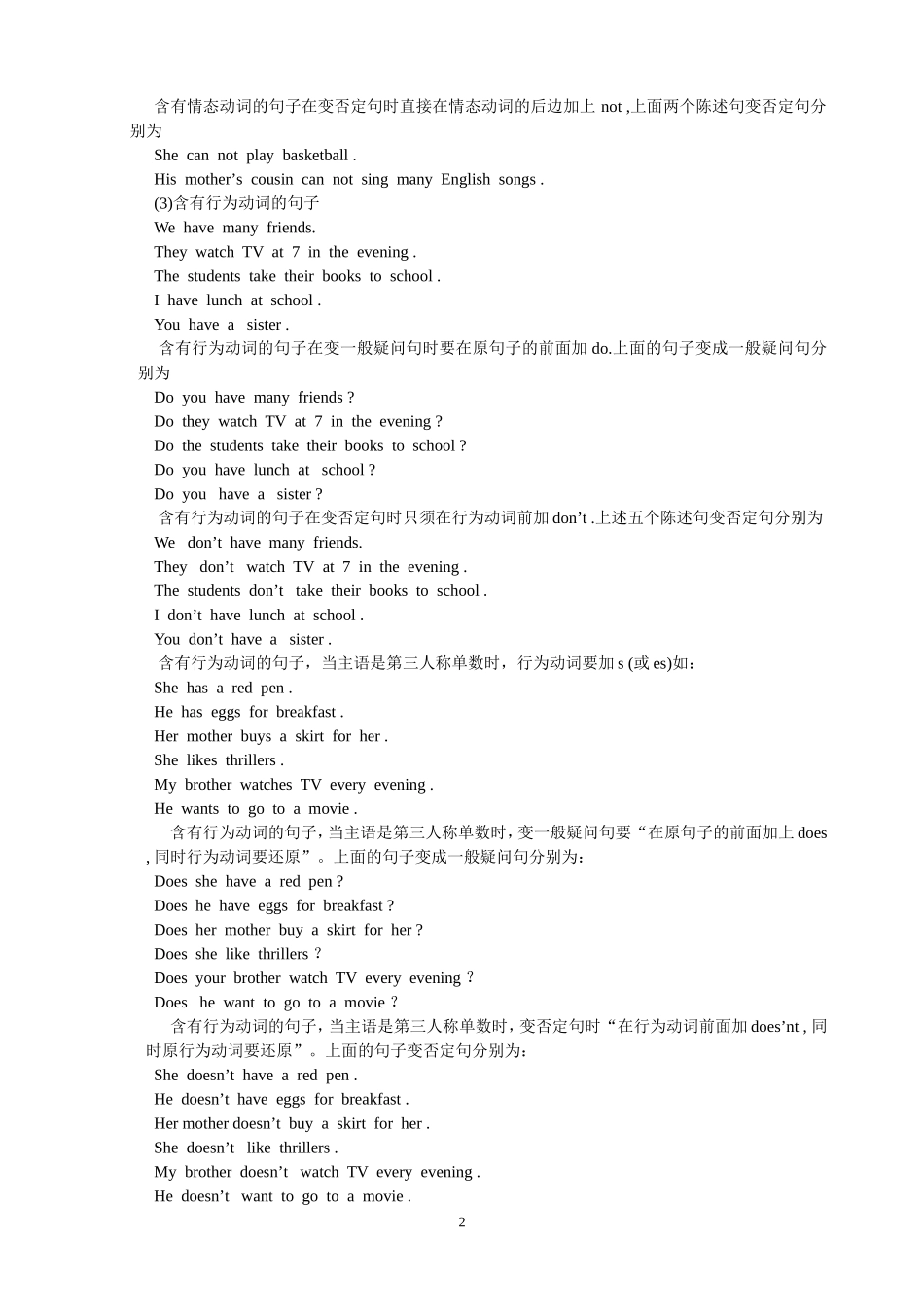 含有情态动词的句子在变否定句时直接在情态动词的后边加上 not ,上面两个陈述句变否定句分别为

She can not play basketball .

His mother’s cousin can not sing many English songs .

(3)含有行为动词的句子

We have many friends.

They watch TV at 7 in the evening .

The students take their books to school .

I have lunch at school .

You have a sister .

含有行为动词的句子在变一般疑问句时要在原句子的前面加 do.上面的句子变成一般疑问句分别为

Do you have many friends ?

Do they watch TV at 7 in the evening ?

Do the students take their books to school ?

Do you have lunch at school ?

Do you have a sister ?

含有行为动词的句子在变否定句时只须在行为动词前加 don’t .上述五个陈述句变否定句分别为

We don’t have many friends.

They don’t watch TV at 7 in the evening .

The students don’t take their books to school .

I don’t have lunch at school .

You don’t have a sister .

含有行为动词的句子，当主语是第三人称单数时，行为动词要加 s (或 es)如：

She has a red pen .

He has eggs for breakfast .

Her mother buys a skirt for her .

She likes thrillers .

My brother watches TV every evening .

He wants to go to a movie .

含有行为动词的句子，当主语是第三人称单数时，变一般疑问句要“在原句子的前面加上 does , 同时行为动词要还原”。上面的句子变成一般疑问句分别为：

Does she have a red pen ?

Does he have eggs for breakfast ?

Does her mother buy a skirt for her ?

Does she like thrillers ?

Does your brother watch TV every evening ?

Does he want to go to a movie ?

含有行为动词的句子，当主语是第三人称单数时，变否定句时“在行为动词前面加 does’nt , 同时原行为动词要还原”。上面的句子变否定句分别为：

She doesn’t have a red pen .

He doesn’t have eggs for breakfast .

Her mother doesn’t buy a skirt for her .

She doesn’t like thrillers .

My brother doesn’t watch TV every evening .

He doesn’t want to go to a movie .

2